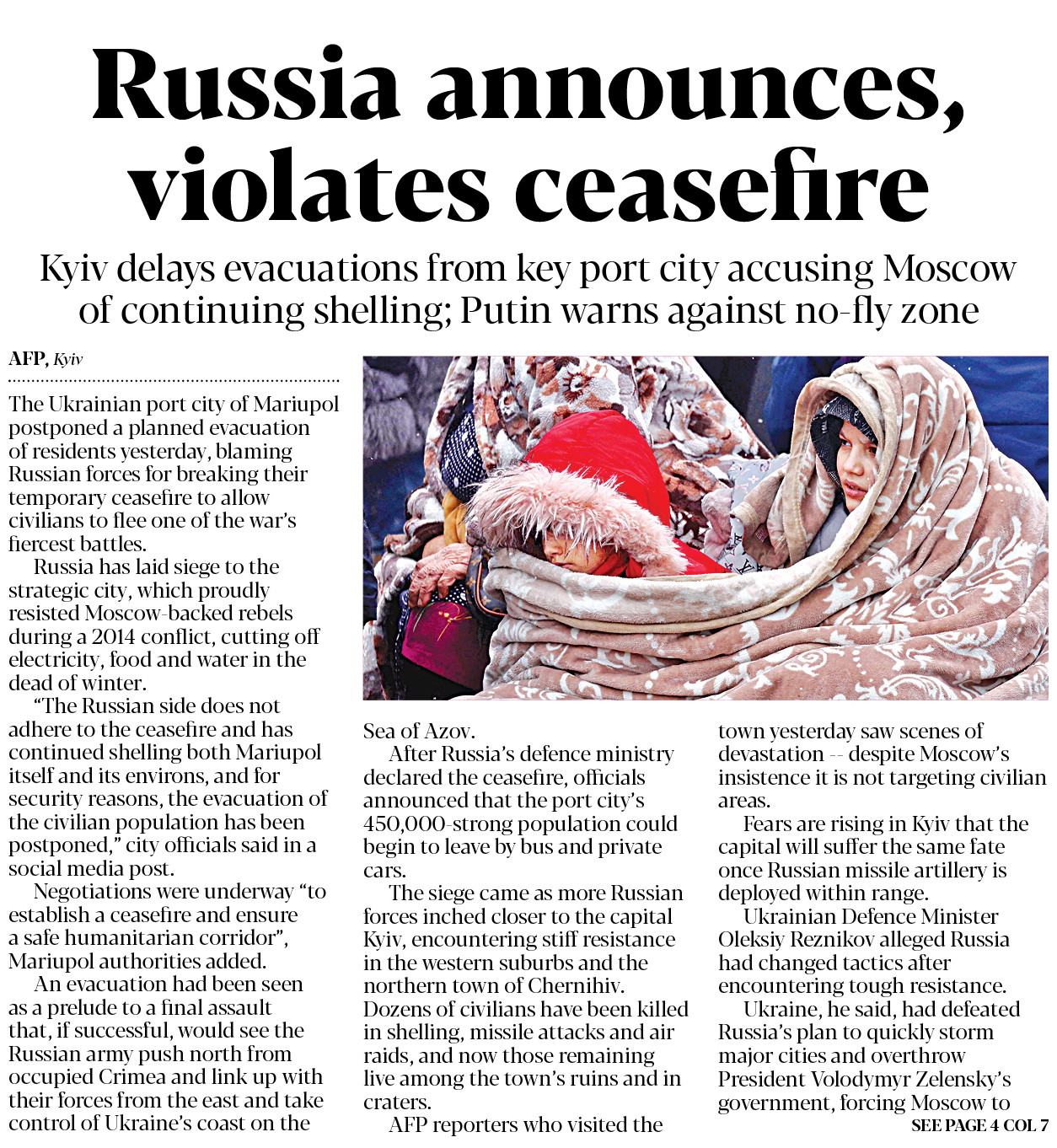 Russia announces, violates ceasefire

Kyiv delays evacuations from key port city accusing Moscow of continuing shelling; Putin warns against no-fly zone

AFP, Kyiv

The Ukrainian port city of Mariupol postponed a planned evacuation of residents yesterday, blaming Russian forces for breaking their temporary ceasefire to allow civilians to flee one of the war's fiercest battles.

Russia has laid siege to the strategic city, which proudly resisted Moscow-backed rebels during a 2014 conflict, cutting off electricity, food and water in the dead of winter.

"The Russian side does not adhere to the ceasefire and has continued shelling both Mariupol itself and its environs, and for security reasons, the evacuation of the civilian population has been postponed," city officials said in a social media post.

Negotiations were underway "to establish a ceasefire and ensure a safe humanitarian corridor", Mariupol authorities added.

An evacuation had been seen as a prelude to a final assault that, if successful, would see the Russian army push north from occupied Crimea and link up with their forces from the east and take control of Ukraine's coast on the Sea of Azov.

After Russia's defence ministry declared the ceasefire, officials announced that the port city's 450,000-strong population could begin to leave by bus and private cars.

The siege came as more Russian forces inched closer to the capital Kyiv, encountering stiff resistance in the western suburbs and the northern town of Chernihiv. Dozens of civilians have been killed in shelling, missile attacks and air raids, and now those remaining live among the town's ruins and in craters.

AFP reporters who visited the town yesterday saw scenes of devastation -- despite Moscow's insistence it is not targeting civilian areas.

Fears are rising in Kyiv that the capital will suffer the same fate once Russian missile artillery is deployed within range.

Ukrainian Defence Minister Oleksiy Reznikov alleged Russia had changed tactics after encountering tough resistance.

Ukraine, he said, had defeated Russia's plan to quickly storm major cities and overthrow President Volodymyr Zelensky's government, forcing Moscow to

SEE PAGE 4 COL 7